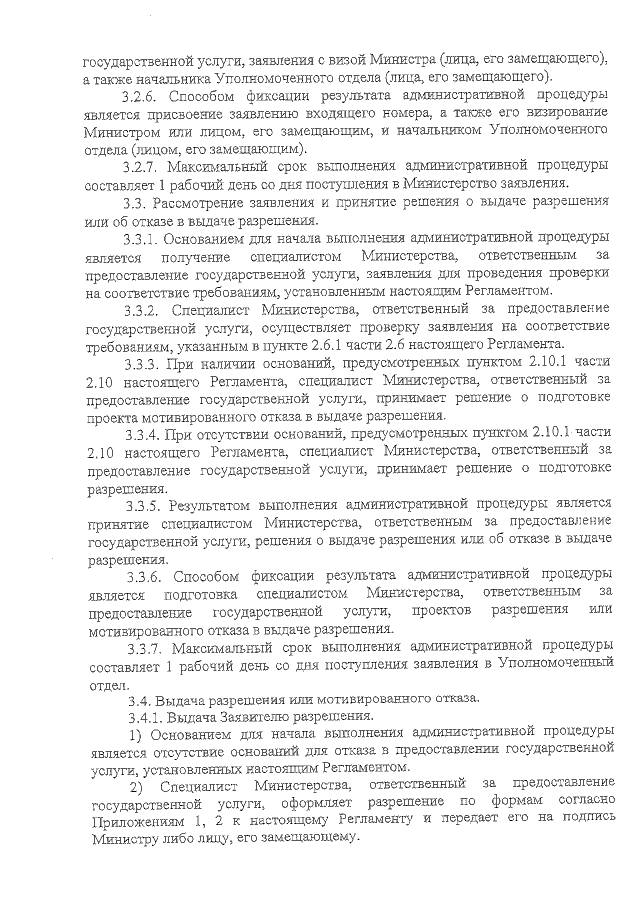 государственной услуги, заявления с визой Министра (лица, его замещающего), а также начальника Уполномоченного отдела (лица, его замещающего).

3.2.6. Способом фиксации результата административной процедуры является присвоение заявлению входящего номера, а также его визирование Министром или лицом, его замещающим, и начальником Уполномоченного отдела (лицом, его замещающим).

3.2.7. Максимальный срок выполнения административной процедуры составляет 1 рабочий день со дня поступления в Министерство заявления.

3.3. Рассмотрение заявления и принятие решения о выдаче разрешения или об отказе в выдаче разрешения.

3.3.1. Основанием для начала выполнения административной процедуры является получение специалистом Министерства, ответственным за предоставление государственной услуги, заявления для проведения проверки на соответствие требованиям, установленным настоящим Регламентом.

3.3.2. Специалист Министерства, ответственный за предоставление государственной услуги, осуществляет проверку заявления на соответствие требованиям, указанным в пункте 2.6.1 части 2.6 настоящего Регламента.

3.3.3. При наличии оснований, предусмотренных пунктом 2.10.1 части 2.10 настоящего Регламента, специалист Министерства, ответственный за предоставление государственной услуги, принимает решение о подготовке проекта мотивированного отказа в выдаче разрешения.

3.3.4. При отсутствии оснований, предусмотренных пунктом 2.10.1 части 2.10 настоящего Регламента, специалист Министерства, ответственный за предоставление государственной услуги, принимает решение о подготовке разрешения.

3.3.5. Результатом выполнения административной процедуры является принятие специалистом Министерства, ответственным за предоставление государственной услуги, решения о выдаче разрешения или об отказе в выдаче разрешения.

3.3.6. Способом фиксации результата административной процедуры является подготовка специалистом Министерства, ответственным за предоставление государственной услуги, проектов разрешения или мотивированного отказа в выдаче разрешения.

3.3.7. Максимальный срок выполнения административной процедуры составляет 1 рабочий день со дня поступления заявления в Уполномоченный отдел.

3.4. Выдача разрешения или мотивированного отказа.

3.4.1. Выдача Заявителю разрешения.

1) Основанием для начала выполнения административной процедуры является отсутствие оснований для отказа в предоставлении государственной услуги, установленных настоящим Регламентом.

2) Специалист Министерства, ответственный за предоставление государственной услуги, оформляет разрешение по формам согласно Приложениям 1, 2 к настоящему Регламенту и передает его на подпись Министру либо лицу, его замещающему.